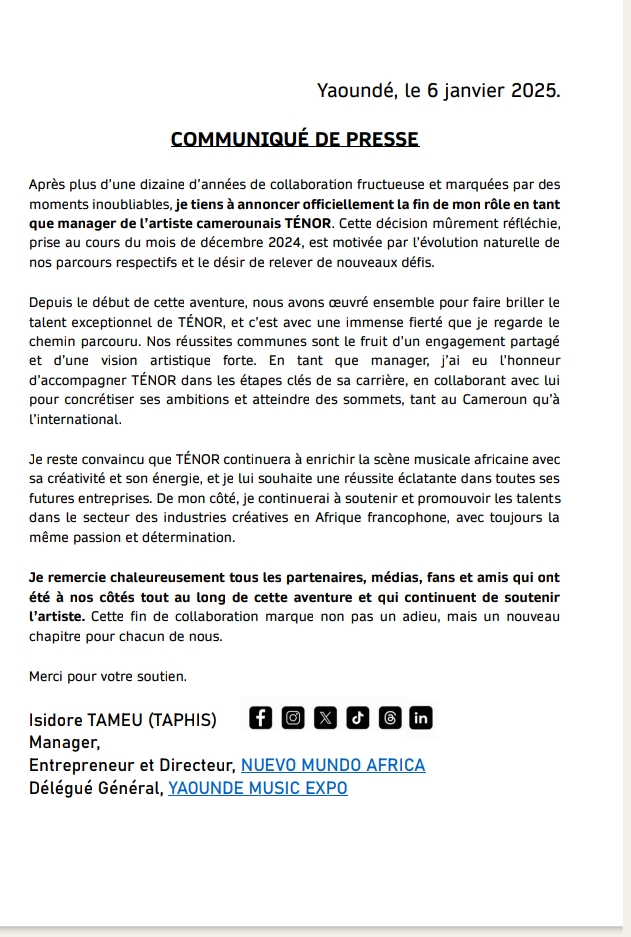 Yaoundé, le 6 janvier 2025.

COMMUNIQUÉ DE PRESSE

Après plus d'une dizaine d'années de collaboration fructueuse et marquées par des moments inoubliables, je tiens à annoncer officiellement la fin de mon rôle en tant que manager de l'artiste camerounais TÉNOR. Cette décision mûrement réfléchie, prise au cours du mois de décembre 2024, est motivée par l'évolution naturelle de nos parcours respectifs et le désir de relever de nouveaux défis.

Depuis le début de cette aventure, nous avons œuvré ensemble pour faire briller le talent exceptionnel de TÉNOR, et c'est avec une immense fierté que je regarde le chemin parcouru. Nos réussites communes sont le fruit d'un engagement partagé et d'une vision artistique forte. En tant que manager, j'ai eu l'honneur d'accompagner TÉNOR dans les étapes clés de sa carrière, en collaborant avec lui pour concrétiser ses ambitions et atteindre des sommets, tant au Cameroun qu'à l'international.

Je reste convaincu que TÉNOR continuera à enrichir la scène musicale africaine avec sa créativité et son énergie, et je lui souhaite une réussite éclatante dans toutes ses futures entreprises. De mon côté, je continuerai à soutenir et promouvoir les talents dans le secteur des industries créatives en Afrique francophone, avec toujours la même passion et détermination.

Je remercie chaleureusement tous les partenaires, médias, fans et amis qui ont été à nos côtés tout au long de cette aventure et qui continuent de soutenir l'artiste. Cette fin de collaboration marque non pas un adieu, mais un nouveau chapitre pour chacun de nous.

Merci pour votre soutien.

Isidore TAMEU (TAPHIS)
Manager,
Entrepreneur et Directeur, NUEVO MUNDO AFRICA
Délégué Général, YAOUNDE MUSIC EXPO